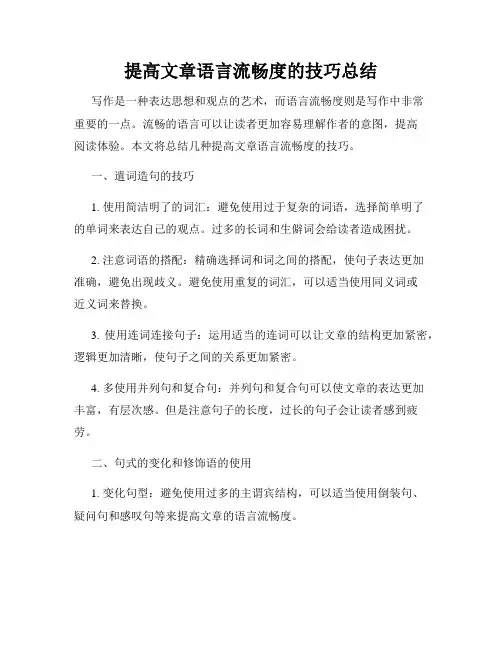 提高文章语言流畅度的技巧总结

写作是一种表达思想和观点的艺术，而语言流畅度则是写作中非常重要的一点。流畅的语言可以让读者更加容易理解作者的意图，提高阅读体验。本文将总结几种提高文章语言流畅度的技巧。

一、遣词造句的技巧

1. 使用简洁明了的词汇：避免使用过于复杂的词语，选择简单明了的单词来表达自己的观点。过多的长词和生僻词会给读者造成困扰。

2. 注意词语的搭配：精确选择词和词之间的搭配，使句子表达更加准确，避免出现歧义。避免使用重复的词汇，可以适当使用同义词或近义词来替换。

3. 使用连词连接句子：运用适当的连词可以让文章的结构更加紧密，逻辑更加清晰，使句子之间的关系更加紧密。

4. 多使用并列句和复合句：并列句和复合句可以使文章的表达更加丰富，有层次感。但是注意句子的长度，过长的句子会让读者感到疲劳。

二、句式的变化和修饰语的使用

1. 变化句型：避免使用过多的主谓宾结构，可以适当使用倒装句、疑问句和感叹句等来提高文章的语言流畅度。